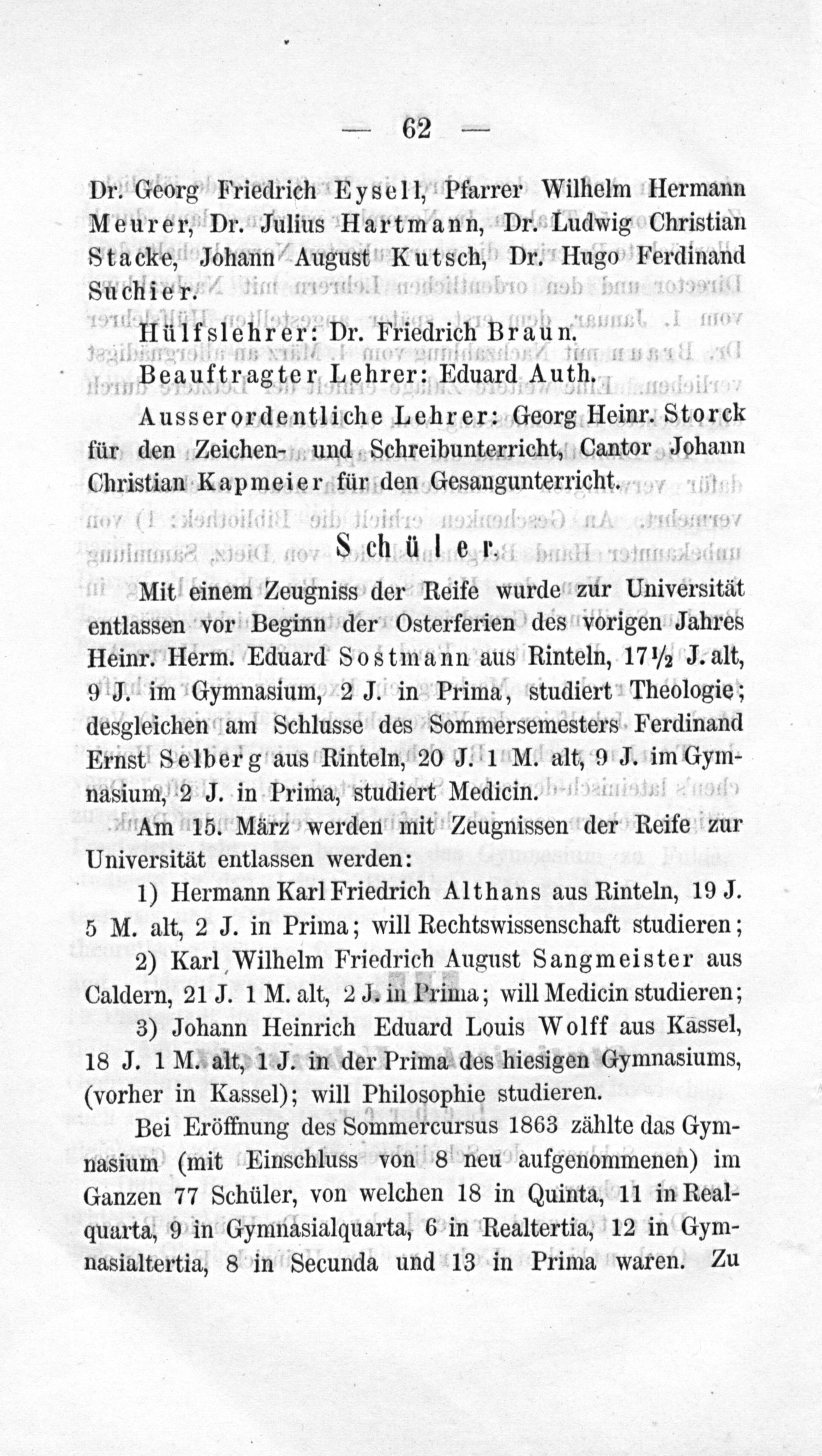 — 62 —

Dr. Georg Friedrich Eysell, Pfarrer Wilhelm Hermann Meurer, Dr. Julius Hartmann, Dr. Ludwig Christian Stacke, Johann August Kutsch, Dr. Hugo Ferdinand Suchier.

Hülfslehrer: Dr. Friedrich Braun.

Beauftragter Lehrer: Eduard Auth.

Ausserordentliche Lehrer: Georg Heinr. Storck für den Zeichen- und Schreibunterricht, Cantor Johann Christian Kapmeier für den Gesangunterricht.

Schüler.

Mit einem Zeugniss der Reife wurde zur Universität entlassen vor Beginn der Osterferien des vorigen Jahres Heinr. Herm. Eduard Sostmann aus Rinteln, 17½ J. alt, 9 J. im Gymnasium, 2 J. in Prima, studiert Theologie; desgleichen am Schlusse des Sommersemesters Ferdinand Ernst Selberg aus Rinteln, 20 J. 1 M. alt, 9 J. im Gymnasium, 2 J. in Prima, studiert Medicin.

Am 15. März werden mit Zeugnissen der Reife zur Universität entlassen werden:

1) Hermann Karl Friedrich Althans aus Rinteln, 19 J. 5 M. alt, 2 J. in Prima; will Rechtswissenschaft studieren;

2) Karl Wilhelm Friedrich August Sangmeister aus Caldern, 21 J. 1 M. alt, 2 J. in Prima; will Medicin studieren;

3) Johann Heinrich Eduard Louis Wolff aus Kassel, 18 J. 1 M. alt, 1 J. in der Prima des hiesigen Gymnasiums, (vorher in Kassel); will Philosophie studieren.

Bei Eröffnung des Sommercursus 1863 zählte das Gymnasium (mit Einschluss von 8 neu aufgenommenen) im Ganzen 77 Schüler, von welchen 18 in Quinta, 11 in Realquarta, 9 in Gymnasialquarta, 6 in Realtertia, 12 in Gymnasialtertia, 8 in Secunda und 13 in Prima waren. Zu